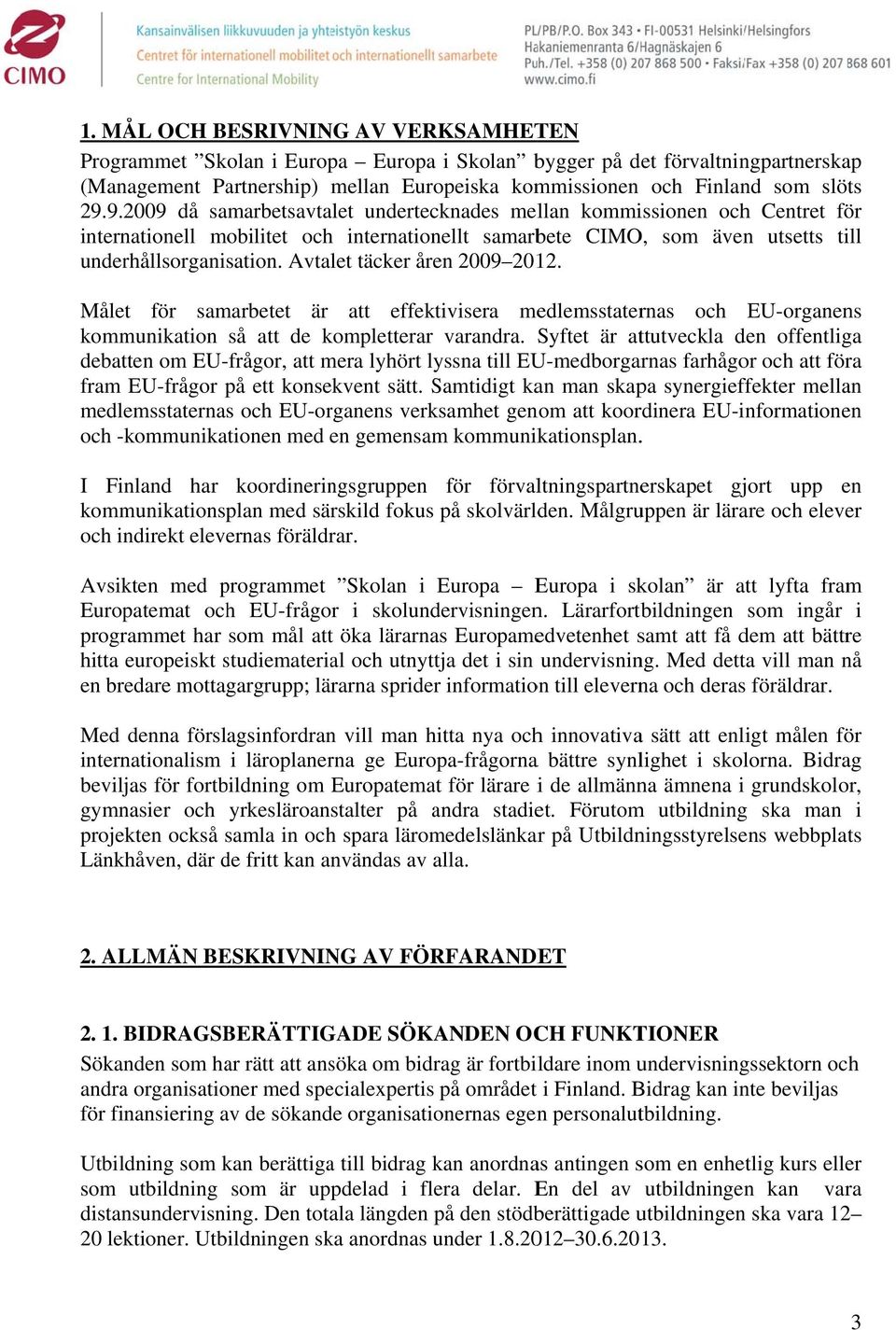 CIMO

Kansainvälisen liikkuvuuden ja yhteistyön keskus
Centret för internationell mobilitet och internationellt samarbete
Centre for International Mobility

PL/PB/P.O. Box 343 • FI-00531 Helsinki/Helsingfors
Hakaniemenranta 6/Hagnäskajen 6
Puh./Tel. +358 (0) 207 868 500 • Faksi/Fax +358 (0) 207 868 601
www.cimo.fi

1. MÅL OCH BESRIVNING AV VERKSAMHETEN
Programmet ”Skolan i Europa – Europa i Skolan” bygger på det förvaltningpartnerskap (Management Partnership) mellan Europeiska kommissionen och Finland som slöts 29.9.2009 då samarbetsavtalet undertecknades mellan kommissionen och Centret för internationell mobilitet och internationellt samarbete CIMO, som även utsetts till underhållsorganisation. Avtalet täcker åren 2009–2012.

Målet för samarbetet är att effektivisera medlemsstaternas och EU-organens kommunikation så att de kompletterar varandra. Syftet är attutveckla den offentliga debatten om EU-frågor, att mera lyhört lyssna till EU-medborgarnas farhågor och att föra fram EU-frågor på ett konsekvent sätt. Samtidigt kan man skapa synergieffekter mellan medlemsstaternas och EU-organens verksamhet genom att koordinera EU-informationen och -kommunikationen med en gemensam kommunikationsplan.

I Finland har koordineringsgruppen för förvaltningspartnerskapet gjort upp en kommunikationsplan med särskild fokus på skolvärlden. Målgruppen är lärare och elever och indirekt elevernas föräldrar.

Avsikten med programmet ”Skolan i Europa – Europa i skolan” är att lyfta fram Europatemat och EU-frågor i skolundervisningen. Lärarfortbildningen som ingår i programmet har som mål att öka lärarnas Europamedvetenhet samt att få dem att bättre hitta europeiskt studiematerial och utnyttja det i sin undervisning. Med detta vill man nå en bredare mottagargrupp; lärarna sprider information till eleverna och deras föräldrar.

Med denna förslagsinfordran vill man hitta nya och innovativa sätt att enligt målen för internationalism i läroplanerna ge Europa-frågorna bättre synlighet i skolorna. Bidrag beviljas för fortbildning om Europatemat för lärare i de allmänna ämnena i grundskolor, gymnasier och yrkesläroanstalter på andra stadiet. Förutom utbildning ska man i projekten också samla in och spara läromedelslänkar på Utbildningsstyrelsens webbplats Länkhåven, där de fritt kan användas av alla.

2. ALLMÄN BESKRIVNING AV FÖRFARANDET

2. 1. BIDRAGSBERÄTTIGADE SÖKANDEN OCH FUNKTIONER
Sökanden som har rätt att ansöka om bidrag är fortbildare inom undervisningssektorn och andra organisationer med specialexpertis på området i Finland. Bidrag kan inte beviljas för finansiering av de sökande organisationernas egen personalutbildning.

Utbildning som kan berättiga till bidrag kan anordnas antingen som en enhetlig kurs eller som utbildning som är uppdelad i flera delar. En del av utbildningen kan vara distansundervisning. Den totala längden på den stödberättigade utbildningen ska vara 12–20 lektioner. Utbildningen ska anordnas under 1.8.2012–30.6.2013.

3